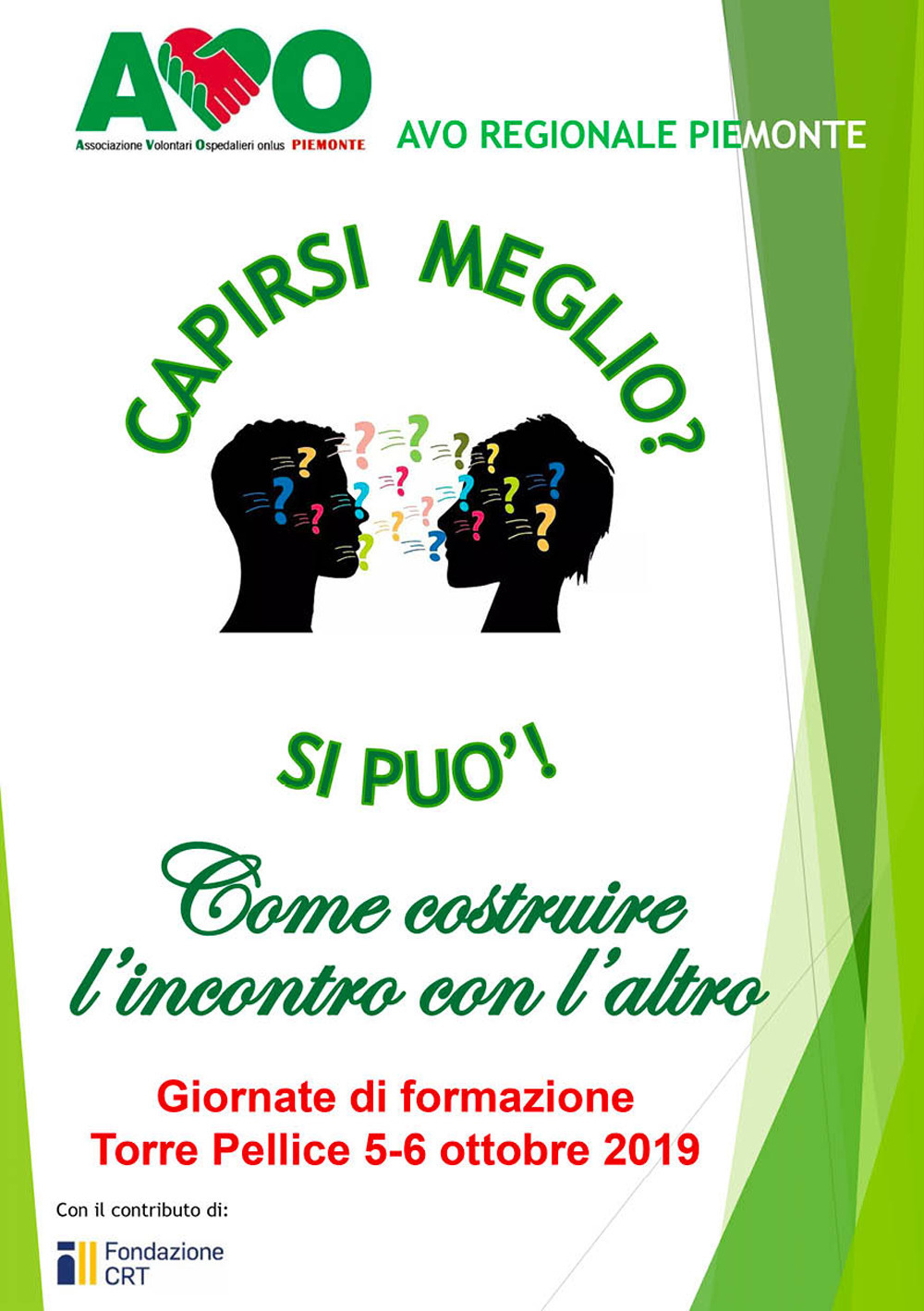 AVO
Associazione Volontari Ospedalieri onlus PIEMONTE

AVO REGIONALE PIEMONTE

CAPIRSI MEGLIO?

SI PUO'!

Come costruire l'incontro con l'altro

Giornate di formazione
Torre Pellice 5-6 ottobre 2019

Con il contributo di:

Fondazione CRT